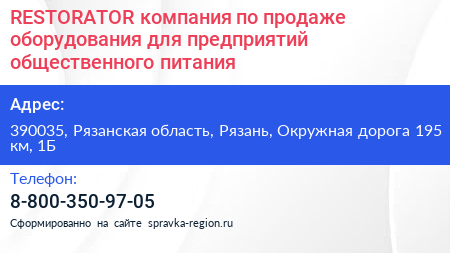 RESTORATOR компания по продаже оборудования для предприятий общественного питания

Адрес:

390035, Рязанская область, Рязань, Окружная дорога 195 км, 1Б

Телефон:

8-800-350-97-05

Сформированно на сайте spravka-region.ru